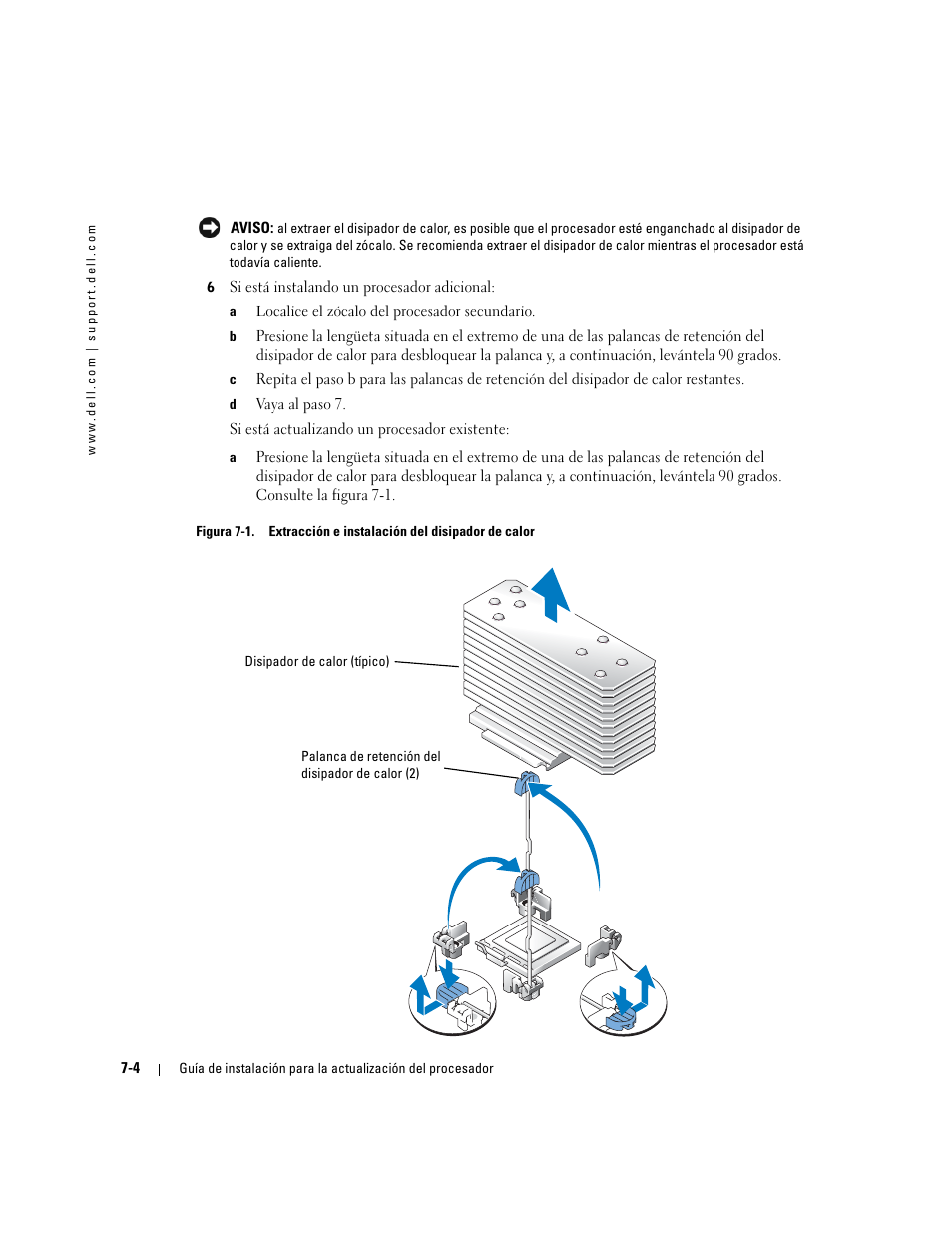 www.dell.com | support.dell.com

AVISO: al extraer el disipador de calor, es posible que el procesador esté enganchado al disipador de calor y se extraiga del zócalo. Se recomienda extraer el disipador de calor mientras el procesador está todavía caliente.

6 Si está instalando un procesador adicional:

a Localice el zócalo del procesador secundario.

b Presione la lengüeta situada en el extremo de una de las palancas de retención del disipador de calor para desbloquear la palanca y, a continuación, levántela 90 grados.

c Repita el paso b para las palancas de retención del disipador de calor restantes.

d Vaya al paso 7.

Si está actualizando un procesador existente:

a Presione la lengüeta situada en el extremo de una de las palancas de retención del disipador de calor para desbloquear la palanca y, a continuación, levántela 90 grados. Consulte la figura 7-1.

Figura 7-1. Extracción e instalación del disipador de calor

Disipador de calor (típico)

Palanca de retención del disipador de calor (2)

7-4 | Guía de instalación para la actualización del procesador